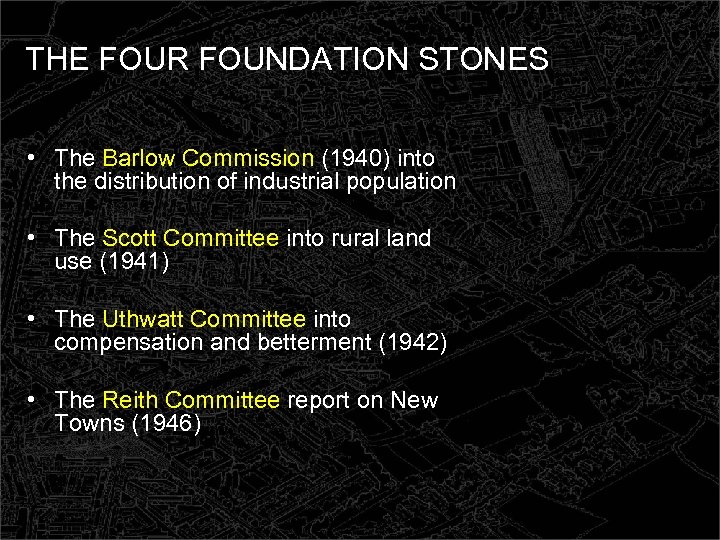 THE FOUR FOUNDATION STONES

• The Barlow Commission (1940) into the distribution of industrial population

• The Scott Committee into rural land use (1941)

• The Uthwatt Committee into compensation and betterment (1942)

• The Reith Committee report on New Towns (1946)